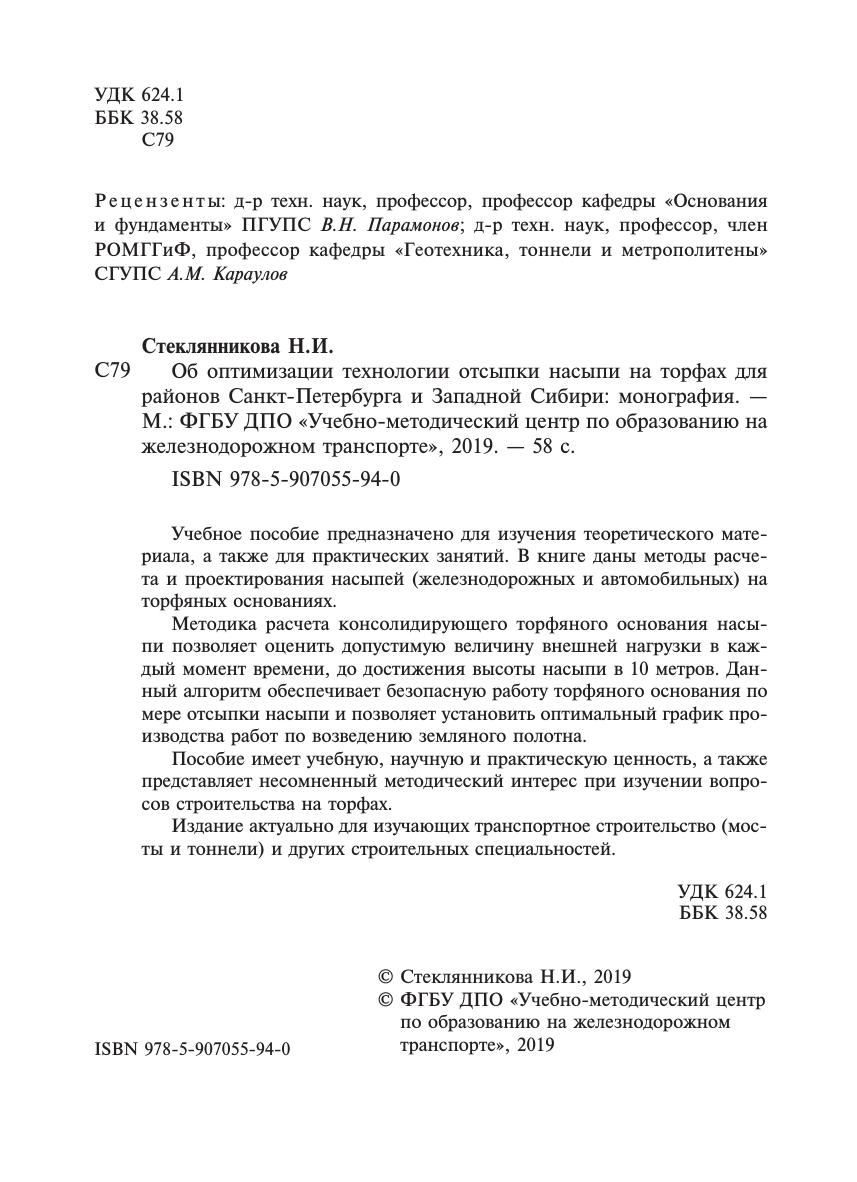 УДК 624.1
ББК 38.58
С79

Рецензенты: д-р техн. наук, профессор, профессор кафедры «Основания и фундаменты» ПГУПС В.Н. Парамонов; д-р техн. наук, профессор, член РОМГГиФ, профессор кафедры «Геотехника, тоннели и метрополитены» СГУПС А.М. Караулов

Стеклянникова Н.И.
С79 Об оптимизации технологии отсыпки насыпи на торфах для районов Санкт-Петербурга и Западной Сибири: монография. — М.: ФГБУ ДПО «Учебно-методический центр по образованию на железнодорожном транспорте», 2019. — 58 с.

ISBN 978-5-907055-94-0

Учебное пособие предназначено для изучения теоретического материала, а также для практических занятий. В книге даны методы расчета и проектирования насыпей (железнодорожных и автомобильных) на торфяных основаниях.

Методика расчета консолидирующего торфяного основания насыпи позволяет оценить допустимую величину внешней нагрузки в каждый момент времени, до достижения высоты насыпи в 10 метров. Данный алгоритм обеспечивает безопасную работу торфяного основания по мере отсыпки насыпи и позволяет установить оптимальный график производства работ по возведению земляного полотна.

Пособие имеет учебную, научную и практическую ценность, а также представляет несомненный методический интерес при изучении вопросов строительства на торфах.

Издание актуально для изучающих транспортное строительство (мосты и тоннели) и других строительных специальностей.

УДК 624.1
ББК 38.58

© Стеклянникова Н.И., 2019
© ФГБУ ДПО «Учебно-методический центр по образованию на железнодорожном транспорте», 2019

ISBN 978-5-907055-94-0